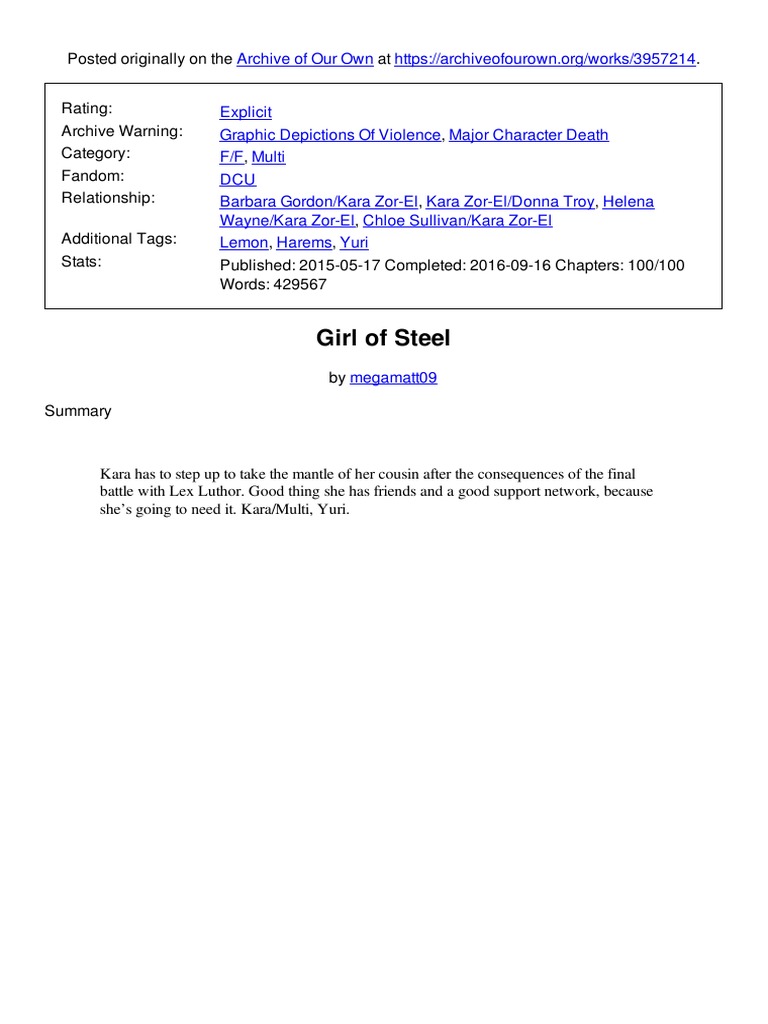 Posted originally on the Archive of Our Own at https://archiveofourown.org/works/3957214.

| | |
|---|---|
| Rating: | Explicit |
| Archive Warning: | Graphic Depictions Of Violence, Major Character Death |
| Category: | F/F, Multi |
| Fandom: | DCU |
| Relationship: | Barbara Gordon/Kara Zor-El, Kara Zor-El/Donna Troy, Helena Wayne/Kara Zor-El, Chloe Sullivan/Kara Zor-El |
| Additional Tags: | Lemon, Harems, Yuri |
| Stats: | Published: 2015-05-17 Completed: 2016-09-16 Chapters: 100/100 Words: 429567 |

Girl of Steel

by megamatt09

Summary

Kara has to step up to take the mantle of her cousin after the consequences of the final battle with Lex Luthor. Good thing she has friends and a good support network, because she's going to need it. Kara/Multi, Yuri.